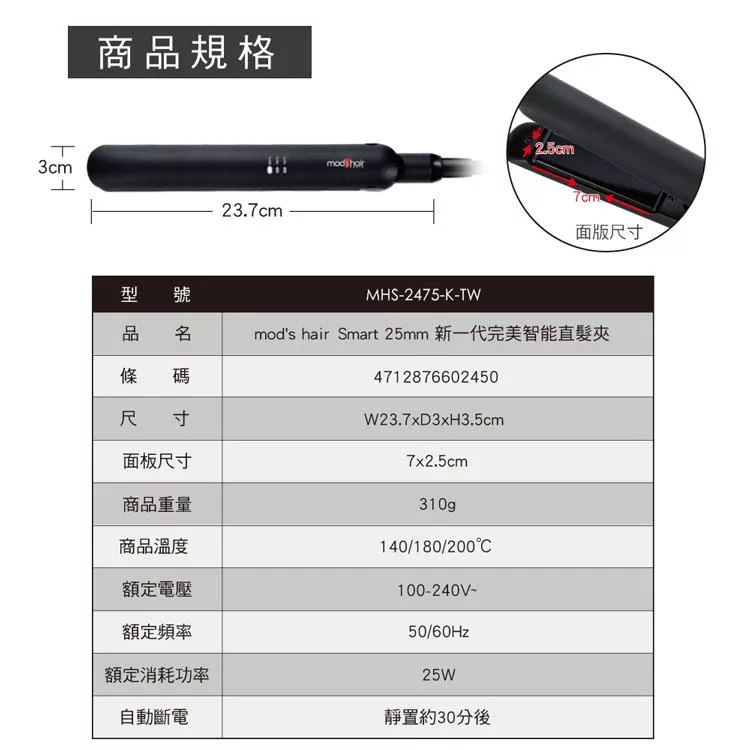 商品規格

3cm

mod's hair

23.7cm

2.5cm

7cm

面版尺寸

| 型 號 | MHS-2475-K-TW |
|---|---|
| 品 名 | mod's hair Smart 25mm 新一代完美智能直髮夾 |
| 條 碼 | 4712876602450 |
| 尺 寸 | W23.7xD3xH3.5cm |
| 面板尺寸 | 7x2.5cm |
| 商品重量 | 310g |
| 商品溫度 | 140/180/200℃ |
| 額定電壓 | 100-240V~ |
| 額定頻率 | 50/60Hz |
| 額定消耗功率 | 25W |
| 自動斷電 | 靜置約30分後 |